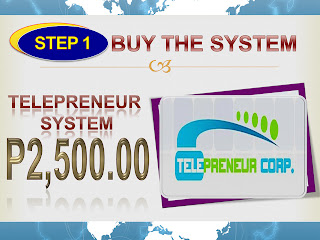 STEP 1 BUY THE SYSTEM

TELEPRENEUR SYSTEM

P2,500.00

TELEPRENEUR CORP.